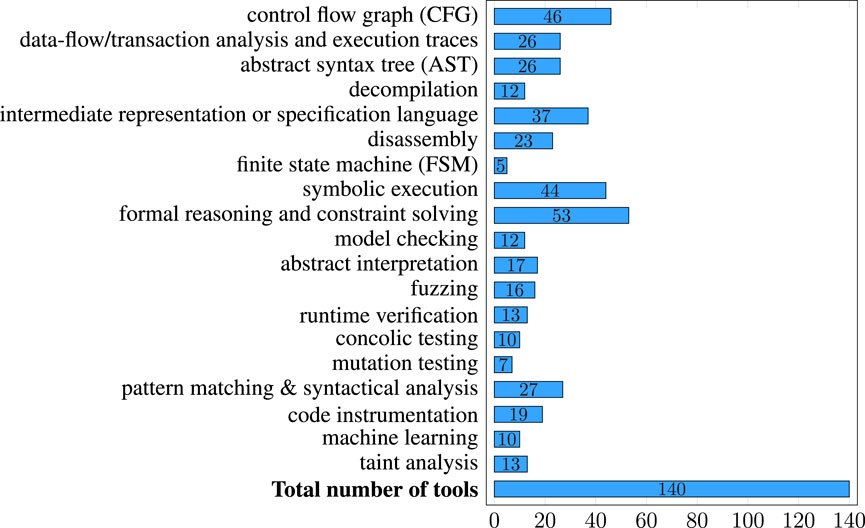 control flow graph (CFG) 46
data-flow/transaction analysis and execution traces 26
abstract syntax tree (AST) 26
decompilation 12
intermediate representation or specification language 37
disassembly 23
finite state machine (FSM) 5
symbolic execution 44
formal reasoning and constraint solving 53
model checking 12
abstract interpretation 17
fuzzing 16
runtime verification 13
concolic testing 10
mutation testing 7
pattern matching & syntactical analysis 27
code instrumentation 19
machine learning 10
taint analysis 13
**Total number of tools** 140

0 20 40 60 80 100 120 140